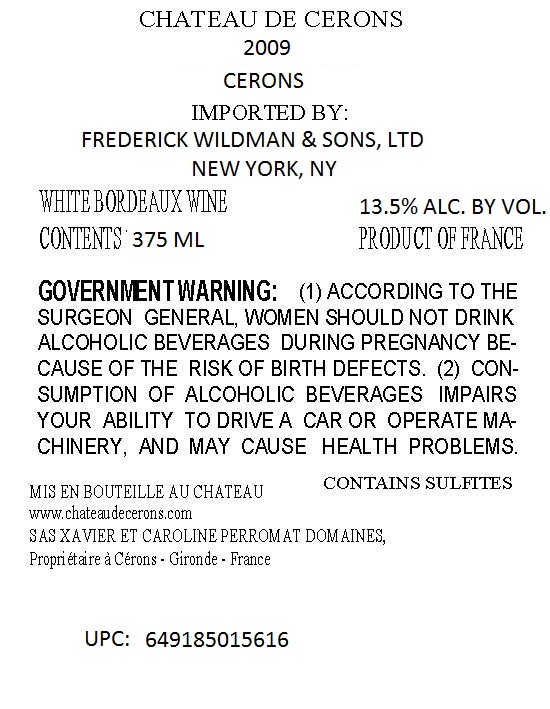 CHATEAU DE CERONS
2009
CERONS
IMPORTED BY:
FREDERICK WILDMAN & SONS, LTD
NEW YORK, NY

WHITE BORDEAUX WINE
CONTENTS 375 ML

13.5% ALC. BY VOL.
PRODUCT OF FRANCE

GOVERNMENT WARNING: (1) ACCORDING TO THE SURGEON GENERAL, WOMEN SHOULD NOT DRINK ALCOHOLIC BEVERAGES DURING PREGNANCY BECAUSE OF THE RISK OF BIRTH DEFECTS. (2) CONSUMPTION OF ALCOHOLIC BEVERAGES IMPAIRS YOUR ABILITY TO DRIVE A CAR OR OPERATE MACHINERY, AND MAY CAUSE HEALTH PROBLEMS.

CONTAINS SULFITES

MIS EN BOUTEILLE AU CHATEAU
www.chateaudecerons.com
SAS XAVIER ET CAROLINE PERROMAT DOMAINES,
Propriétaire à Cérons - Gironde - France

UPC: 649185015616